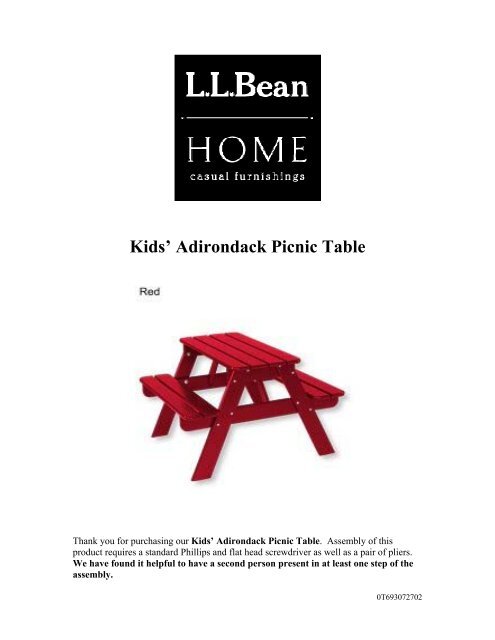 L.L.Bean

HOME

casual furnishings

Kids' Adirondack Picnic Table

Red

Thank you for purchasing our Kids' Adirondack Picnic Table. Assembly of this product requires a standard Phillips and flat head screwdriver as well as a pair of pliers. We have found it helpful to have a second person present in at least one step of the assembly.

0T693072702